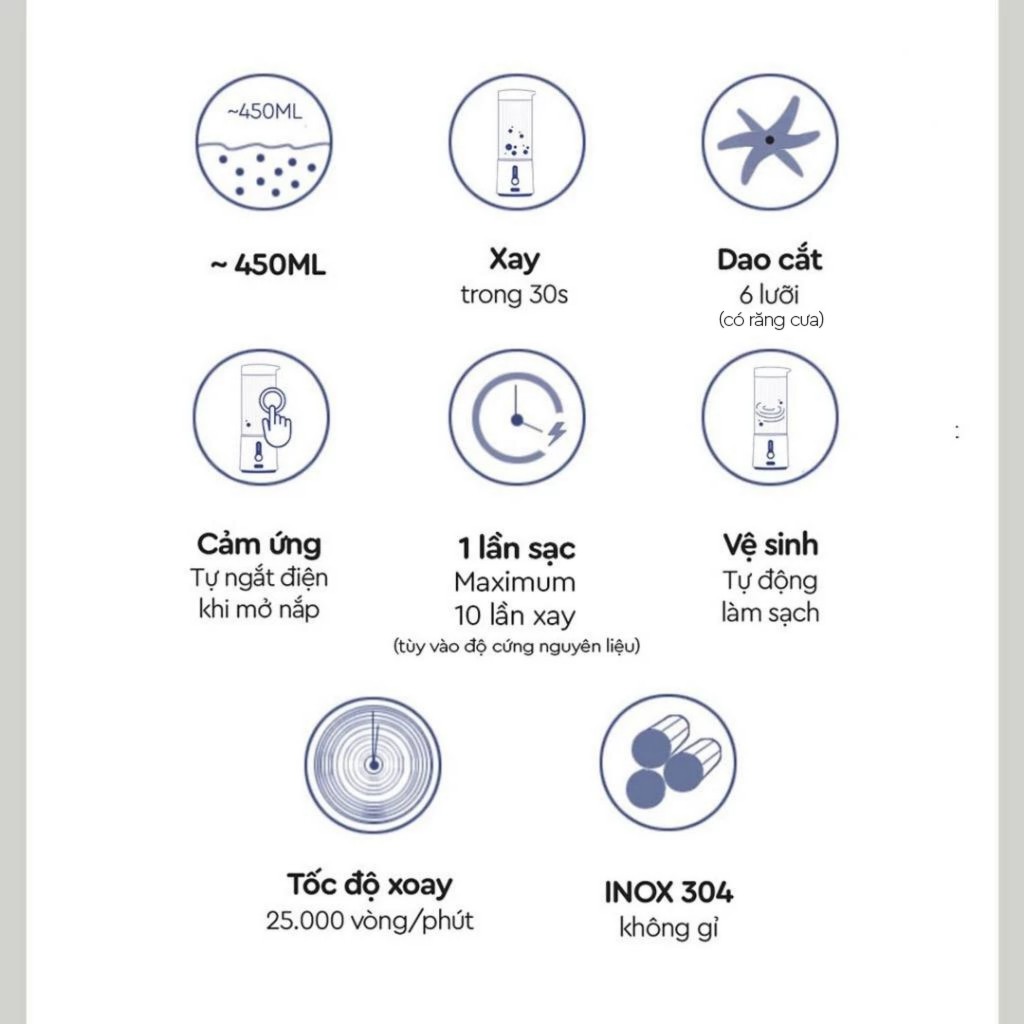 ~450ML

~ 450ML

Xay
trong 30s

Dao cắt
6 lưỡi
(có răng cưa)

Cảm ứng
Tự ngắt điện
khi mở nắp

1 lần sạc
Maximum
10 lần xay
(tùy vào độ cứng nguyên liệu)

Vệ sinh
Tự động
làm sạch

Tốc độ xoay
25.000 vòng/phút

INOX 304
không gỉ